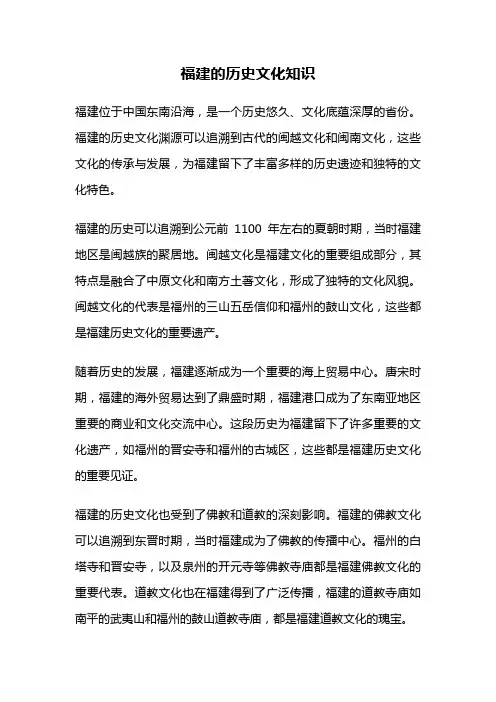 福建的历史文化知识

福建位于中国东南沿海，是一个历史悠久、文化底蕴深厚的省份。福建的历史文化渊源可以追溯到古代的闽越文化和闽南文化，这些文化的传承与发展，为福建留下了丰富多样的历史遗迹和独特的文化特色。

福建的历史可以追溯到公元前 1100 年左右的夏朝时期，当时福建地区是闽越族的聚居地。闽越文化是福建文化的重要组成部分，其特点是融合了中原文化和南方土著文化，形成了独特的文化风貌。闽越文化的代表是福州的三山五岳信仰和福州的鼓山文化，这些都是福建历史文化的重要遗产。

随着历史的发展，福建逐渐成为一个重要的海上贸易中心。唐宋时期，福建的海外贸易达到了鼎盛时期，福建港口成为了东南亚地区重要的商业和文化交流中心。这段历史为福建留下了许多重要的文化遗产，如福州的晋安寺和福州的古城区，这些都是福建历史文化的重要见证。

福建的历史文化也受到了佛教和道教的深刻影响。福建的佛教文化可以追溯到东晋时期，当时福建成为了佛教的传播中心。福州的白塔寺和晋安寺，以及泉州的开元寺等佛教寺庙都是福建佛教文化的重要代表。道教文化也在福建得到了广泛传播，福建的道教寺庙如南平的武夷山和福州的鼓山道教寺庙，都是福建道教文化的瑰宝。